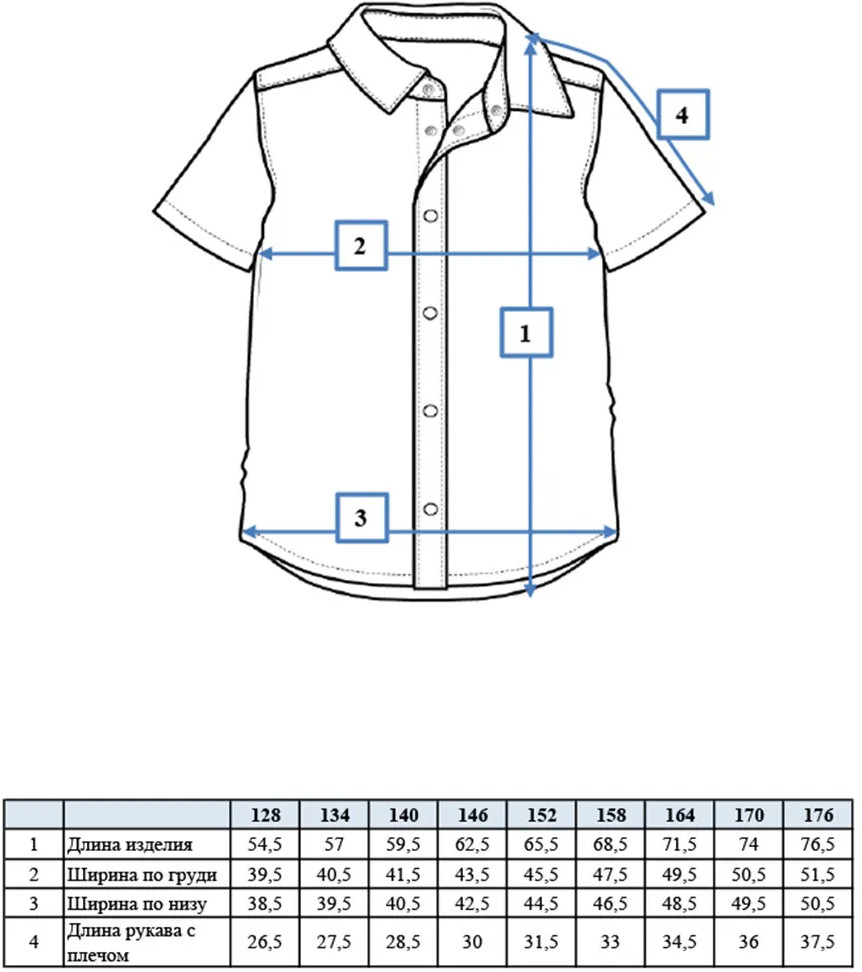 4

2

1

3

| | | 128 | 134 | 140 | 146 | 152 | 158 | 164 | 170 | 176 |
|---|---|---|---|---|---|---|---|---|---|---|
| 1 | Длина изделия | 54,5 | 57 | 59,5 | 62,5 | 65,5 | 68,5 | 71,5 | 74 | 76,5 |
| 2 | Ширина по груди | 39,5 | 40,5 | 41,5 | 43,5 | 45,5 | 47,5 | 49,5 | 50,5 | 51,5 |
| 3 | Ширина по низу | 38,5 | 39,5 | 40,5 | 42,5 | 44,5 | 46,5 | 48,5 | 49,5 | 50,5 |
| 4 | Длина рукава с плечом | 26,5 | 27,5 | 28,5 | 30 | 31,5 | 33 | 34,5 | 36 | 37,5 |